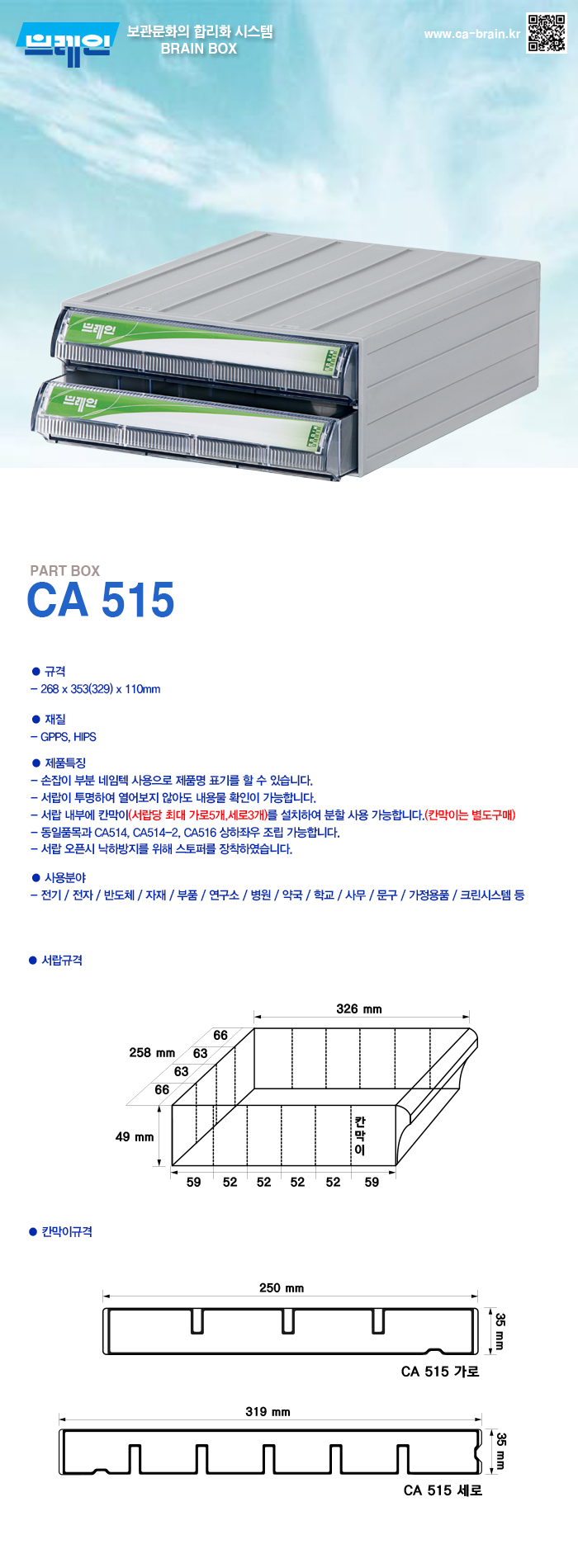 브레인 보관문화의 합리화 시스템
BRAIN BOX

www.ca-brain.kr

브레인

브레인

PART BOX
CA 515

● 규격
– 268 x 353(329) x 110mm

● 재질
– GPPS, HIPS

● 제품특징
– 손잡이 부분 네임텍 사용으로 제품명 표기를 할 수 있습니다.
– 서랍이 투명하여 열어보지 않아도 내용물 확인이 가능합니다.
– 서랍 내부에 칸막이(서랍당 최대 가로5개,세로3개)를 설치하여 분할 사용 가능합니다.(칸막이는 별도구매)
– 동일품목과 CA514, CA514–2, CA516 상하좌우 조립 가능합니다.
– 서랍 오픈시 낙하방지를 위해 스토퍼를 장착하였습니다.

● 사용분야
– 전기 / 전자 / 반도체 / 자재 / 부품 / 연구소 / 병원 / 약국 / 학교 / 사무 / 문구 / 가정용품 / 크린시스템 등

● 서랍규격

326 mm
258 mm
66
63
63
66
49 mm
칸막이
59 52 52 52 52 59

● 칸막이규격

250 mm
35 mm
CA 515 가로

319 mm
35 mm
CA 515 세로